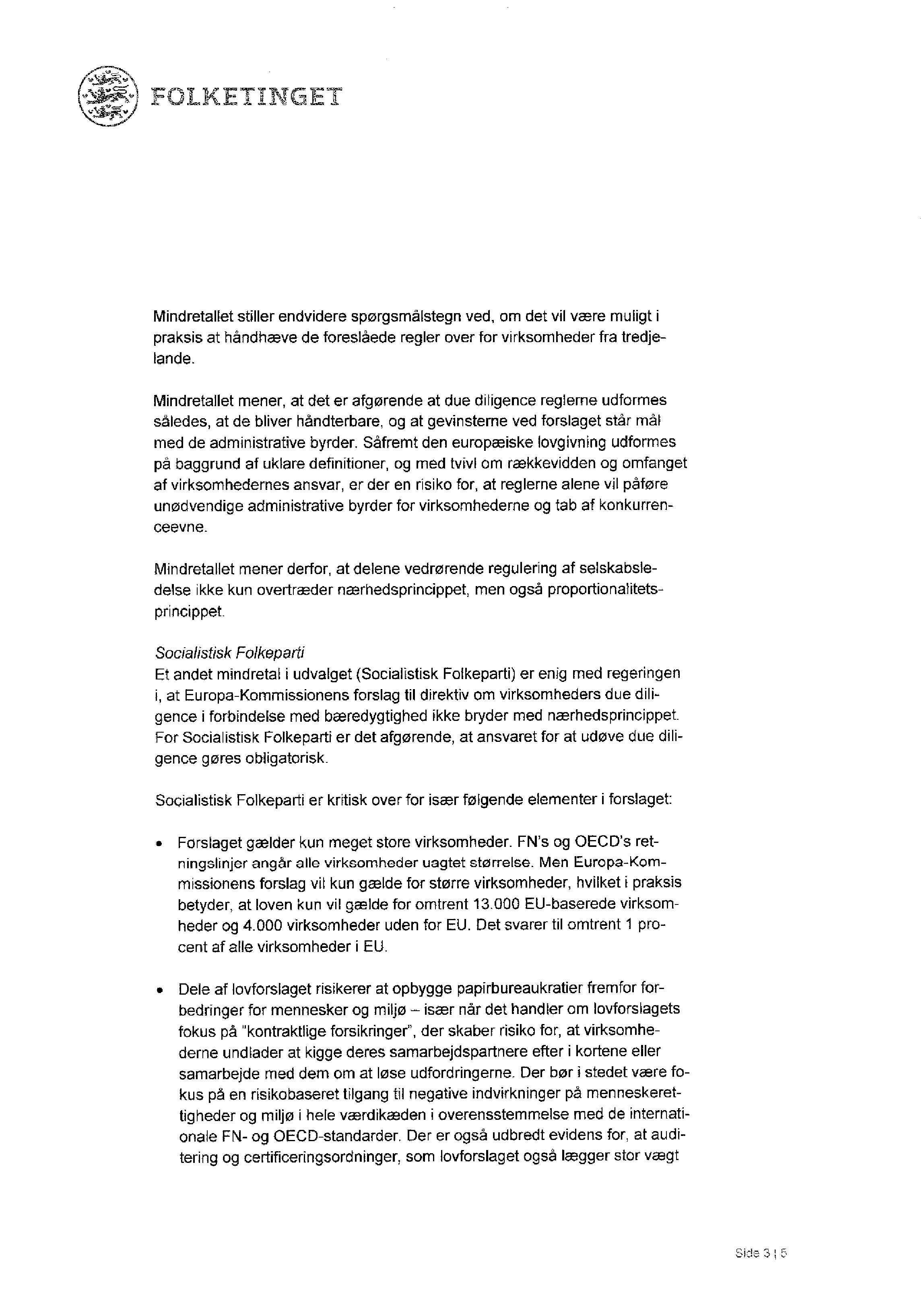 FOLKETINGET

Mindretallet stiller endvidere spørgsmålstegn ved, om det vil være muligt i praksis at håndhæve de foreslåede regler over for virksomheder fra tredjelande.

Mindretallet mener, at det er afgørende at due diligence reglerne udformes således, at de bliver håndterbare, og at gevinsterne ved forslaget står mål med de administrative byrder. Såfremt den europæiske lovgivning udformes på baggrund af uklare definitioner, og med tvivl om rækkevidden og omfanget af virksomhedernes ansvar, er der en risiko for, at reglerne alene vil påføre unødvendige administrative byrder for virksomhederne og tab af konkurrenceevne.

Mindretallet mener derfor, at delene vedrørende regulering af selskabsledelse ikke kun overtræder nærhedsprincippet, men også proportionalitetsprincippet.

Socialistisk Folkeparti
Et andet mindretal i udvalget (Socialistisk Folkeparti) er enig med regeringen i, at Europa-Kommissionens forslag til direktiv om virksomheders due diligence i forbindelse med bæredygtighed ikke bryder med nærhedsprincippet. For Socialistisk Folkeparti er det afgørende, at ansvaret for at udøve due diligence gøres obligatorisk.

Socialistisk Folkeparti er kritisk over for især følgende elementer i forslaget:

• Forslaget gælder kun meget store virksomheder. FN's og OECD's retningslinjer angår alle virksomheder uagtet størrelse. Men Europa-Kommissionens forslag vil kun gælde for større virksomheder, hvilket i praksis betyder, at loven kun vil gælde for omtrent 13.000 EU-baserede virksomheder og 4.000 virksomheder uden for EU. Det svarer til omtrent 1 procent af alle virksomheder i EU.

• Dele af lovforslaget risikerer at opbygge papirbureaukratier fremfor forbedringer for mennesker og miljø – især når det handler om lovforslagets fokus på "kontraktlige forsikringer", der skaber risiko for, at virksomhederne undlader at kigge deres samarbejdspartnere efter i kortene eller samarbejde med dem om at løse udfordringerne. Der bør i stedet være fokus på en risikobaseret tilgang til negative indvirkninger på menneskerettigheder og miljø i hele værdikæden i overensstemmelse med de internationale FN- og OECD-standarder. Der er også udbredt evidens for, at auditering og certificeringsordninger, som lovforslaget også lægger stor vægt

Side 3 | 5